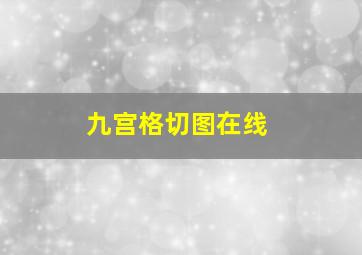 九宫格切图在线